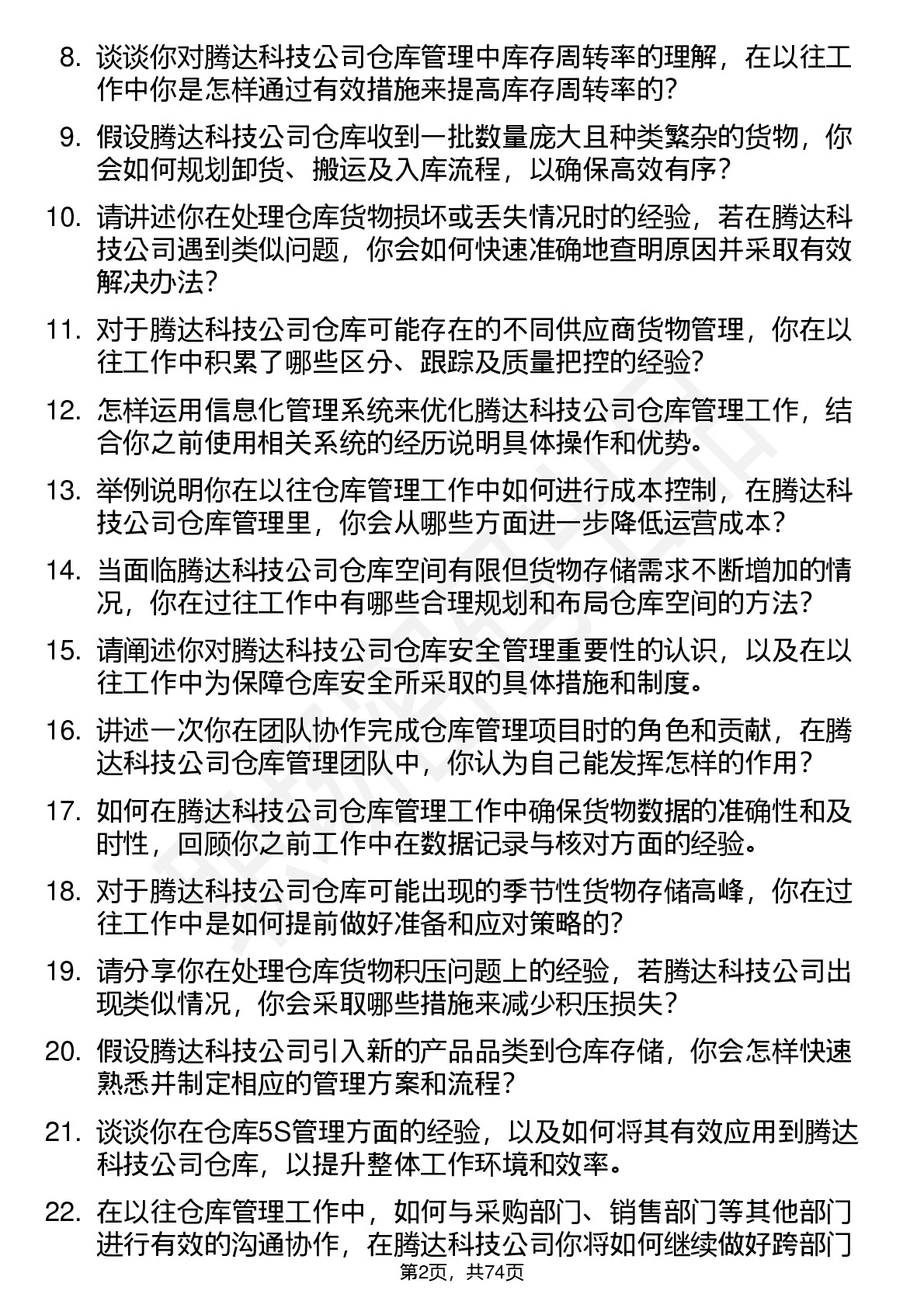 8. 谈谈你对腾达科技公司仓库管理中库存周转率的理解，在以往工作中你是怎样通过有效措施来提高库存周转率的？

9. 假设腾达科技公司仓库收到一批数量庞大且种类繁杂的货物，你会如何规划卸货、搬运及入库流程，以确保高效有序？

10. 请讲述你在处理仓库货物损坏或丢失情况时的经验，若在腾达科技公司遇到类似问题，你会如何快速准确地查明原因并采取有效解决办法？

11. 对于腾达科技公司仓库可能存在的不同供应商货物管理，你在以往工作中积累了哪些区分、跟踪及质量把控的经验？

12. 怎样运用信息化管理系统来优化腾达科技公司仓库管理工作，结合你之前使用相关系统的经历说明具体操作和优势。

13. 举例说明你在以往仓库管理工作中如何进行成本控制，在腾达科技公司仓库管理里，你会从哪些方面进一步降低运营成本？

14. 当面临腾达科技公司仓库空间有限但货物存储需求不断增加的情况，你在过往工作中有哪些合理规划和布局仓库空间的方法？

15. 请阐述你对腾达科技公司仓库安全管理重要性的认识，以及在以往工作中为保障仓库安全所采取的具体措施和制度。

16. 讲述一次你在团队协作完成仓库管理项目时的角色和贡献，在腾达科技公司仓库管理团队中，你认为自己能发挥怎样的作用？

17. 如何在腾达科技公司仓库管理工作中确保货物数据的准确性和及时性，回顾你之前工作中在数据记录与核对方面的经验。

18. 对于腾达科技公司仓库可能出现的季节性货物存储高峰，你在过往工作中是如何提前做好准备和应对策略的？

19. 请分享你在处理仓库货物积压问题上的经验，若腾达科技公司出现类似情况，你会采取哪些措施来减少积压损失？

20. 假设腾达科技公司引入新的产品品类到仓库存储，你会怎样快速熟悉并制定相应的管理方案和流程？

21. 谈谈你在仓库5S管理方面的经验，以及如何将其有效应用到腾达科技公司仓库，以提升整体工作环境和效率。

22. 在以往仓库管理工作中，如何与采购部门、销售部门等其他部门进行有效的沟通协作，在腾达科技公司你将如何继续做好跨部门

第2页，共74页